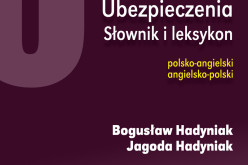 Ubezpieczenia
Słownik i leksykon

polsko-angielski
angielsko-polski

Bogusław Hadyniak
Jagoda Hadyniak